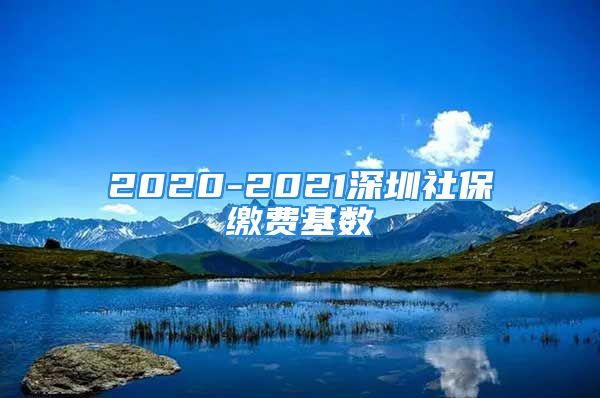 2020-2021深圳社保缴费基数